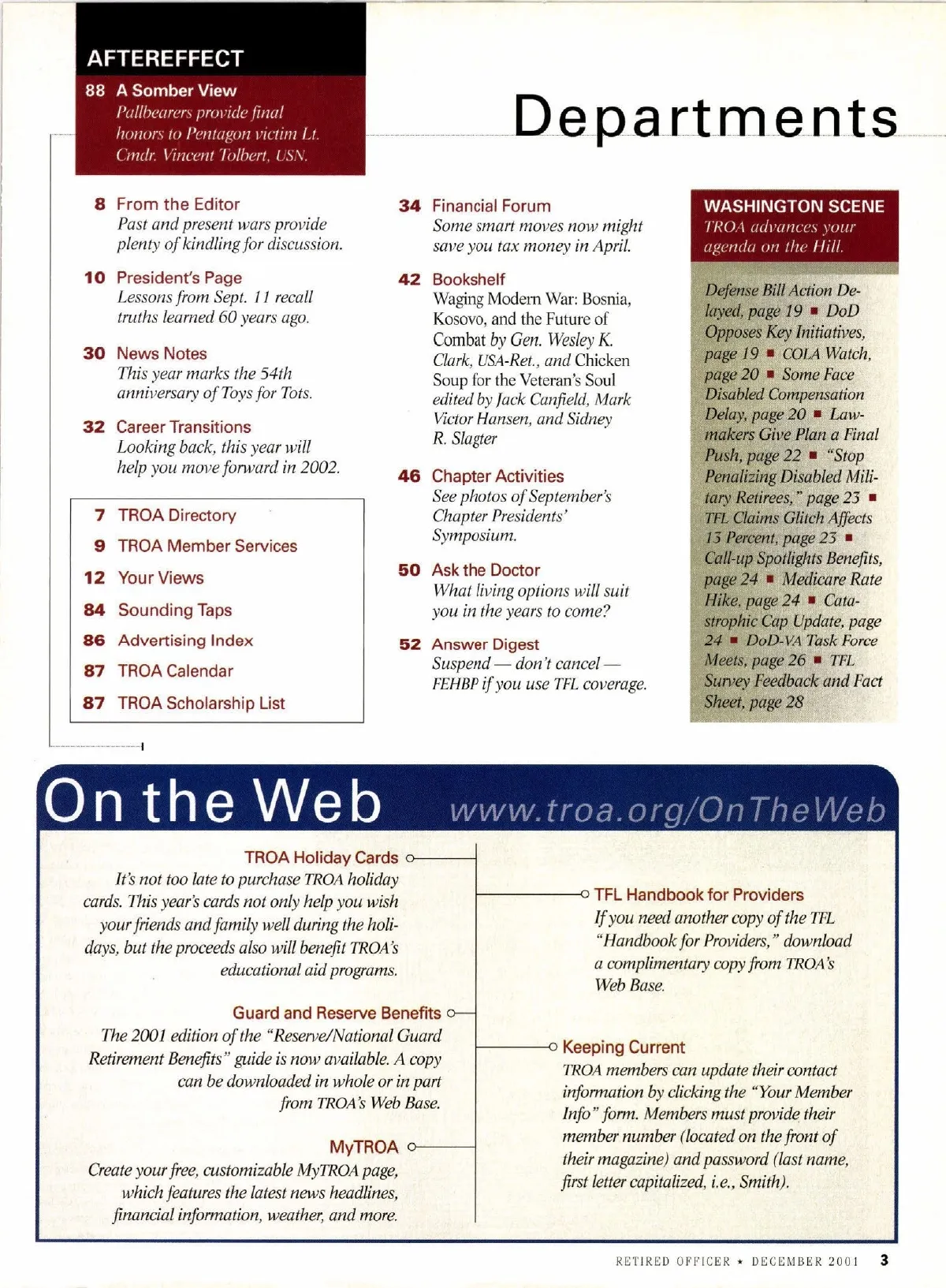 AFTEREFFECT

88 A Somber View
Pallbearers provide final honors to Pentagon victim Lt. Cmdr. Vincent Tolbert, USN.

Departments

8 From the Editor
Past and present wars provide plenty of kindling for discussion.

10 President's Page
Lessons from Sept. 11 recall truths learned 60 years ago.

30 News Notes
This year marks the 54th anniversary of Toys for Tots.

32 Career Transitions
Looking back, this year will help you move forward in 2002.

7 TROA Directory
9 TROA Member Services
12 Your Views
84 Sounding Taps
86 Advertising Index
87 TROA Calendar
87 TROA Scholarship List

34 Financial Forum
Some smart moves now might save you tax money in April.

42 Bookshelf
Waging Modern War: Bosnia, Kosovo, and the Future of Combat by Gen. Wesley K. Clark, USA-Ret., and Chicken Soup for the Veteran's Soul edited by Jack Canfield, Mark Victor Hansen, and Sidney R. Slagter

46 Chapter Activities
See photos of September's Chapter Presidents' Symposium.

50 Ask the Doctor
What living options will suit you in the years to come?

52 Answer Digest
Suspend — don't cancel — FEHBP if you use TFL coverage.

WASHINGTON SCENE
TROA advances your agenda on the Hill.

Defense Bill Action Delayed, page 19 ■ DoD Opposes Key Initiatives, page 19 ■ COLA Watch, page 20 ■ Some Face Disabled Compensation Delay, page 20 ■ Lawmakers Give Plan a Final Push, page 22 ■ "Stop Penalizing Disabled Military Retirees," page 23 ■ TFL Claims Glitch Affects 13 Percent, page 23 ■ Call-up Spotlights Benefits, page 24 ■ Medicare Rate Hike, page 24 ■ Catastrophic Cap Update, page 24 ■ DoD-VA Task Force Meets, page 26 ■ TFL Survey Feedback and Fact Sheet, page 28

On the Web www.troa.org/OnTheWeb

TROA Holiday Cards
It's not too late to purchase TROA holiday cards. This year's cards not only help you wish your friends and family well during the holidays, but the proceeds also will benefit TROA's educational aid programs.

Guard and Reserve Benefits
The 2001 edition of the "Reserve/National Guard Retirement Benefits" guide is now available. A copy can be downloaded in whole or in part from TROA's Web Base.

MyTROA
Create your free, customizable MyTROA page, which features the latest news headlines, financial information, weather, and more.

TFL Handbook for Providers
If you need another copy of the TFL "Handbook for Providers," download a complimentary copy from TROA's Web Base.

Keeping Current
TROA members can update their contact information by clicking the "Your Member Info" form. Members must provide their member number (located on the front of their magazine) and password (last name, first letter capitalized, i.e., Smith).

RETIRED OFFICER ★ DECEMBER 2001 3